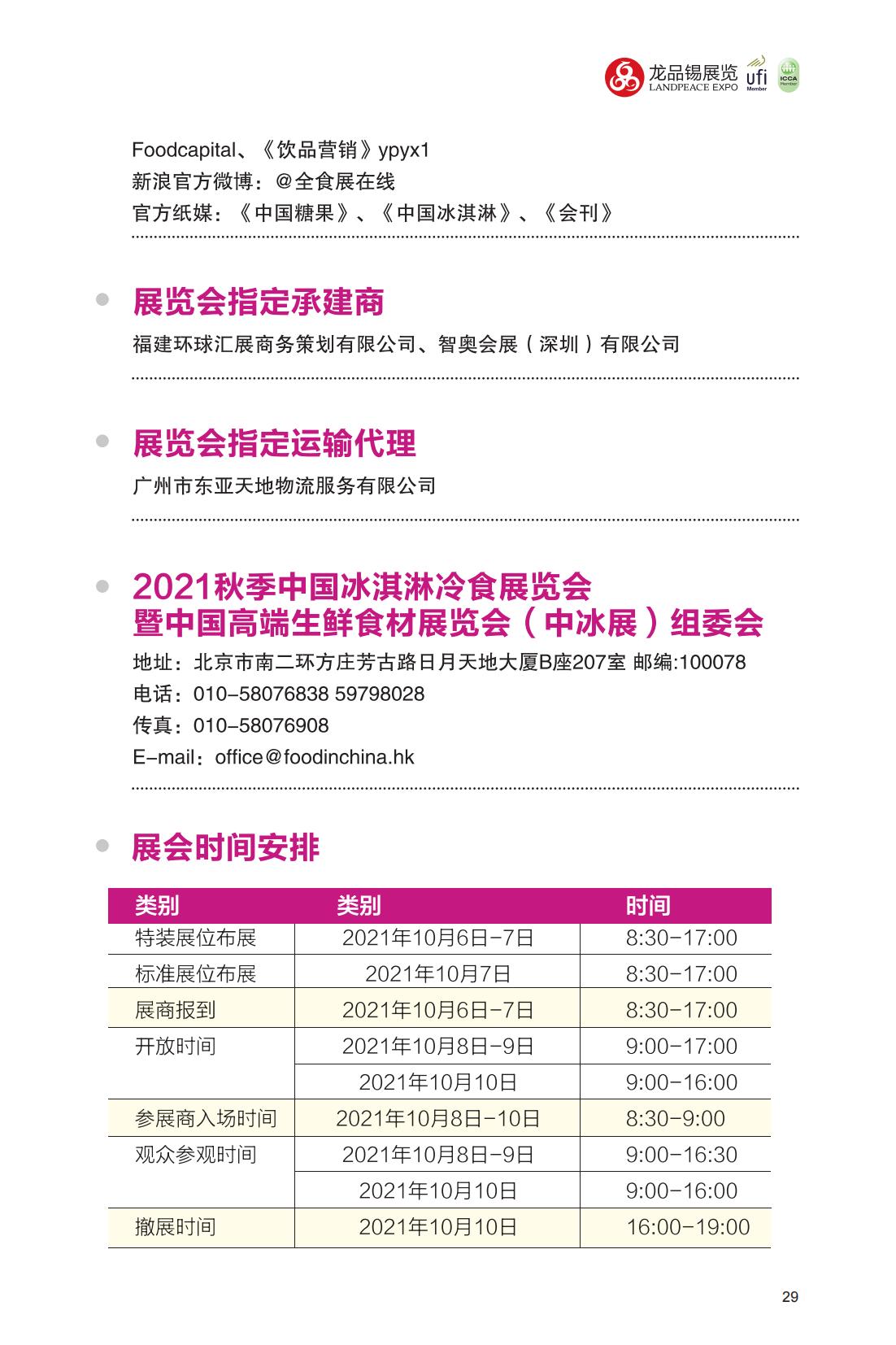 龙品锡展览 LANDPEACE EXPO ufi Member ICCA Member

Foodcapital、《饮品营销》ypyx1
新浪官方微博：@全食展在线
官方纸媒：《中国糖果》、《中国冰淇淋》、《会刊》

展览会指定承建商

福建环球汇展商务策划有限公司、智奥会展（深圳）有限公司

展览会指定运输代理

广州市东亚天地物流服务有限公司

2021秋季中国冰淇淋冷食展览会
暨中国高端生鲜食材展览会（中冰展）组委会

地址：北京市南二环方庄芳古路日月天地大厦B座207室 邮编:100078
电话：010-58076838 59798028
传真：010-58076908
E-mail：office@foodinchina.hk

展会时间安排

| 类别 | 类别 | 时间 |
|---|---|---|
| 特装展位布展 | 2021年10月6日-7日 | 8:30-17:00 |
| 标准展位布展 | 2021年10月7日 | 8:30-17:00 |
| 展商报到 | 2021年10月6日-7日 | 8:30-17:00 |
| 开放时间 | 2021年10月8日-9日 | 9:00-17:00 |
|  | 2021年10月10日 | 9:00-16:00 |
| 参展商入场时间 | 2021年10月8日-10日 | 8:30-9:00 |
| 观众参观时间 | 2021年10月8日-9日 | 9:00-16:30 |
|  | 2021年10月10日 | 9:00-16:00 |
| 撤展时间 | 2021年10月10日 | 16:00-19:00 |

29